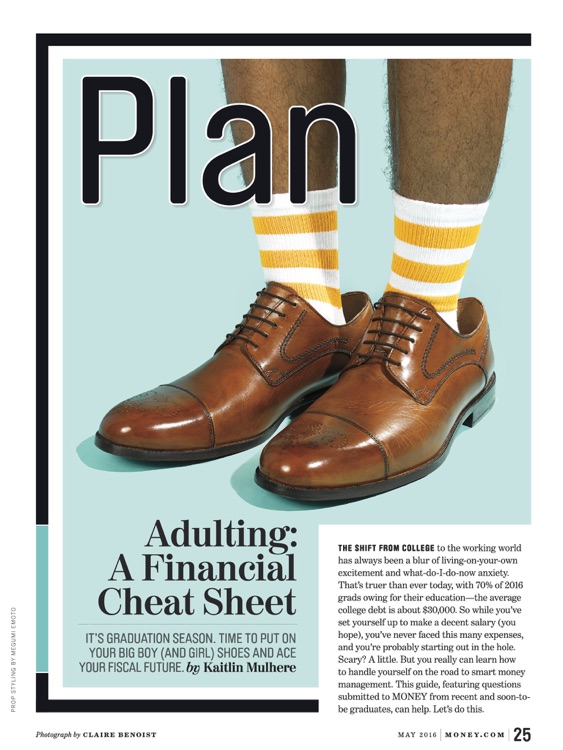 Plan

Adulting: A Financial Cheat Sheet

IT'S GRADUATION SEASON. TIME TO PUT ON YOUR BIG BOY (AND GIRL) SHOES AND ACE YOUR FISCAL FUTURE. by Kaitlin Mulhere

THE SHIFT FROM COLLEGE to the working world has always been a blur of living-on-your-own excitement and what-do-I-do-now anxiety. That's truer than ever today, with 70% of 2016 grads owing for their education—the average college debt is about $30,000. So while you've set yourself up to make a decent salary (you hope), you've never faced this many expenses, and you're probably starting out in the hole. Scary? A little. But you really can learn how to handle yourself on the road to smart money management. This guide, featuring questions submitted to MONEY from recent and soon-to-be graduates, can help. Let's do this.

PROP STYLING BY MEGUMI EMOTO

Photograph by CLAIRE BENOIST

MAY 2016 | MONEY.COM | 25